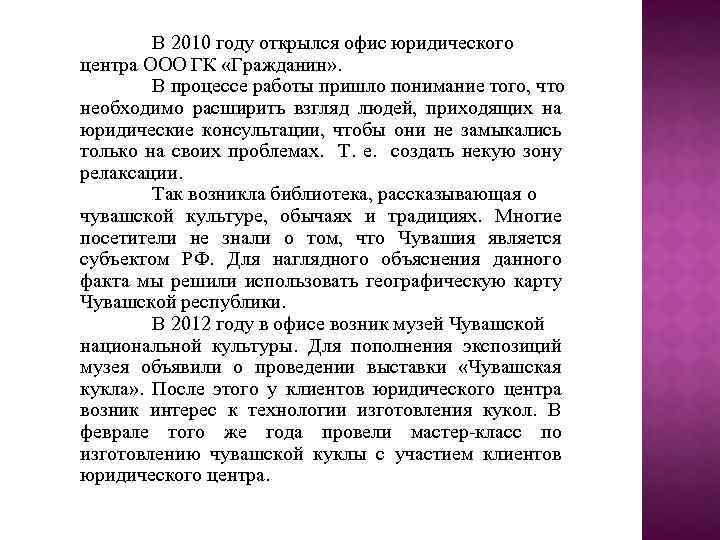 В 2010 году открылся офис юридического центра ООО ГК «Гражданин».

В процессе работы пришло понимание того, что необходимо расширить взгляд людей, приходящих на юридические консультации, чтобы они не замыкались только на своих проблемах. Т. е. создать некую зону релаксации.

Так возникла библиотека, рассказывающая о чувашской культуре, обычаях и традициях. Многие посетители не знали о том, что Чувашия является субъектом РФ. Для наглядного объяснения данного факта мы решили использовать географическую карту Чувашской республики.

В 2012 году в офисе возник музей Чувашской национальной культуры. Для пополнения экспозиций музея объявили о проведении выставки «Чувашская кукла». После этого у клиентов юридического центра возник интерес к технологии изготовления кукол. В феврале того же года провели мастер-класс по изготовлению чувашской куклы с участием клиентов юридического центра.